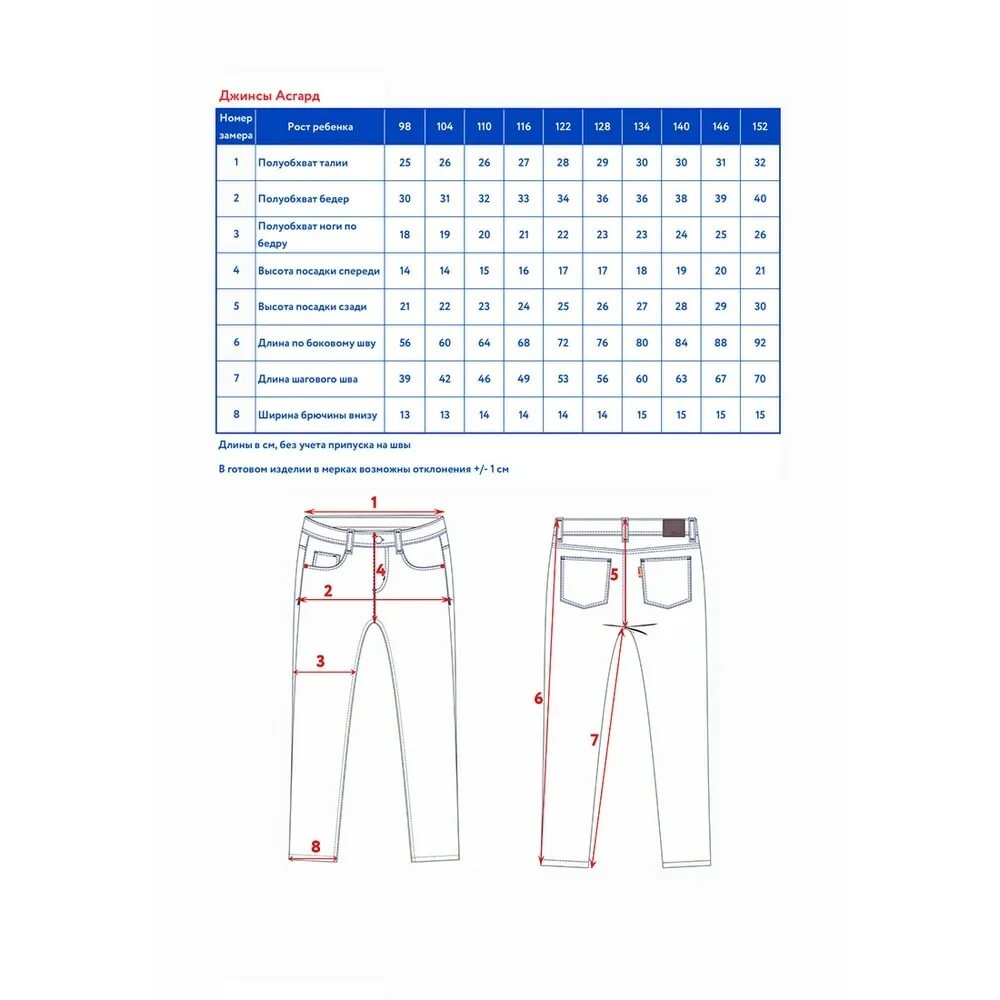 Джинсы Асгард

| Номер замера | Рост ребенка | 98 | 104 | 110 | 116 | 122 | 128 | 134 | 140 | 146 | 152 |
|---|---|---|---|---|---|---|---|---|---|---|---|
| 1 | Полуобхват талии | 25 | 26 | 26 | 27 | 28 | 29 | 30 | 30 | 31 | 32 |
| 2 | Полуобхват бедер | 30 | 31 | 32 | 33 | 34 | 36 | 36 | 38 | 39 | 40 |
| 3 | Полуобхват ноги по бедру | 18 | 19 | 20 | 21 | 22 | 23 | 23 | 24 | 25 | 26 |
| 4 | Высота посадки спереди | 14 | 14 | 15 | 16 | 17 | 17 | 18 | 19 | 20 | 21 |
| 5 | Высота посадки сзади | 21 | 22 | 23 | 24 | 25 | 26 | 27 | 28 | 29 | 30 |
| 6 | Длина по боковому шву | 56 | 60 | 64 | 68 | 72 | 76 | 80 | 84 | 88 | 92 |
| 7 | Длина шагового шва | 39 | 42 | 46 | 49 | 53 | 56 | 60 | 63 | 67 | 70 |
| 8 | Ширина брючины внизу | 13 | 13 | 14 | 14 | 14 | 14 | 15 | 15 | 15 | 15 |

Длины в см, без учета припуска на швы

В готовом изделии в мерках возможны отклонения +/- 1 см

1
4
2
3
8
5
6
7